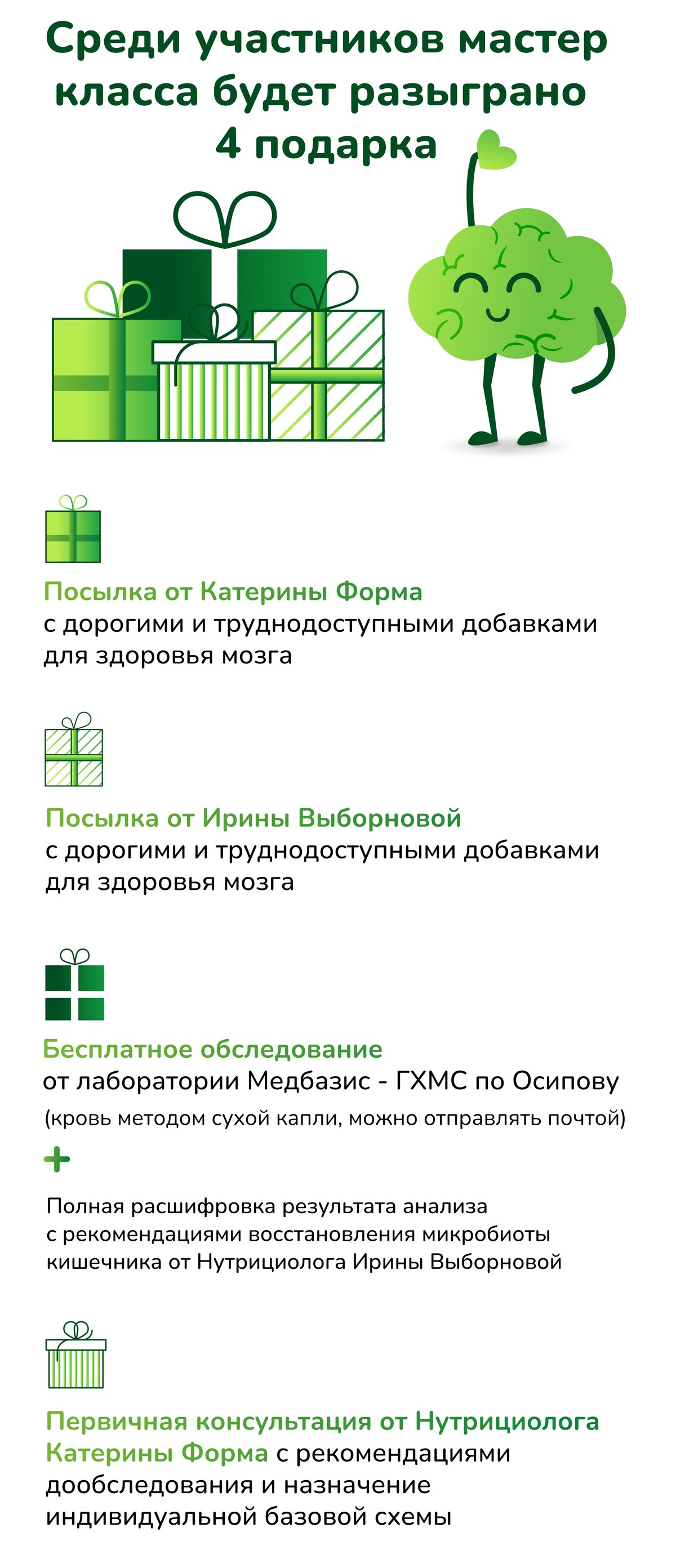 Среди участников мастер класса будет разыграно 4 подарка

Посылка от Катерины Форма
с дорогими и труднодоступными добавками для здоровья мозга

Посылка от Ирины Выборновой
с дорогими и труднодоступными добавками для здоровья мозга

Бесплатное обследование
от лаборатории Медбазис - ГХМС по Осипову
(кровь методом сухой капли, можно отправлять почтой)

+

Полная расшифровка результата анализа с рекомендациями восстановления микробиоты кишечника от Нутрициолога Ирины Выборновой

Первичная консультация от Нутрициолога Катерины Форма с рекомендациями дообследования и назначение индивидуальной базовой схемы